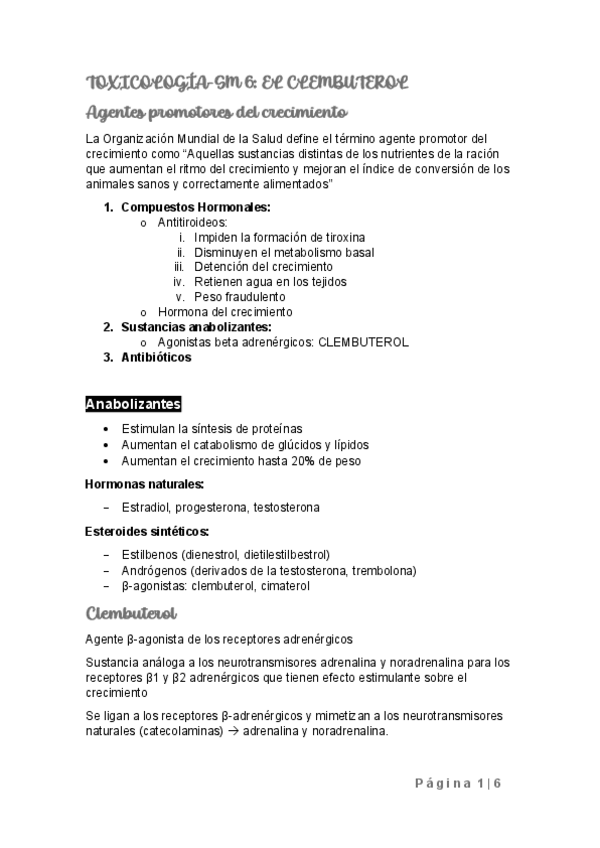 TOXICOLOGÍA-SM 6: EL CLEMBUTEROL

Agentes promotores del crecimiento

La Organización Mundial de la Salud define el término agente promotor del crecimiento como "Aquellas sustancias distintas de los nutrientes de la ración que aumentan el ritmo del crecimiento y mejoran el índice de conversión de los animales sanos y correctamente alimentados"

1. Compuestos Hormonales:
 o Antitiroideos:
  i. Impiden la formación de tiroxina
  ii. Disminuyen el metabolismo basal
  iii. Detención del crecimiento
  iv. Retienen agua en los tejidos
  v. Peso fraudulento
 o Hormona del crecimiento
2. Sustancias anabolizantes:
 o Agonistas beta adrenérgicos: CLEMBUTEROL
3. Antibióticos

Anabolizantes

• Estimulan la síntesis de proteínas
• Aumentan el catabolismo de glúcidos y lípidos
• Aumentan el crecimiento hasta 20% de peso

Hormonas naturales:

– Estradiol, progesterona, testosterona

Esteroides sintéticos:

– Estilbenos (dienestrol, dietilestilbestrol)
– Andrógenos (derivados de la testosterona, trembolona)
– β-agonistas: clembuterol, cimaterol

Clembuterol

Agente β-agonista de los receptores adrenérgicos

Sustancia análoga a los neurotransmisores adrenalina y noradrenalina para los receptores β1 y β2 adrenérgicos que tienen efecto estimulante sobre el crecimiento

Se ligan a los receptores β-adrenérgicos y mimetizan a los neurotransmisores naturales (catecolaminas) → adrenalina y noradrenalina.

Página 1 | 6